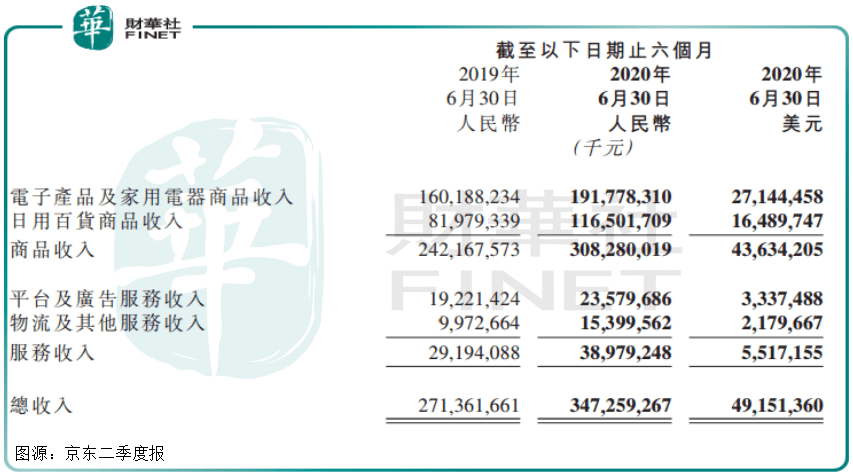 華 財華社 FINET

截至以下日期止六個月

| | 2019年 6月30日 人民幣 | 2020年 6月30日 人民幣 | 2020年 6月30日 美元 |
|---|---|---|---|
| | | (千元) | |
| 電子產品及家用電器商品收入 | 160,188,234 | 191,778,310 | 27,144,458 |
| 日用百貨商品收入 | 81,979,339 | 116,501,709 | 16,489,747 |
| 商品收入 | 242,167,573 | 308,280,019 | 43,634,205 |
| 平台及廣告服務收入 | 19,221,424 | 23,579,686 | 3,337,488 |
| 物流及其他服務收入 | 9,972,664 | 15,399,562 | 2,179,667 |
| 服務收入 | 29,194,088 | 38,979,248 | 5,517,155 |
| 總收入 | 271,361,661 | 347,259,267 | 49,151,360 |

財華社 FINET

图源：京东二季度报